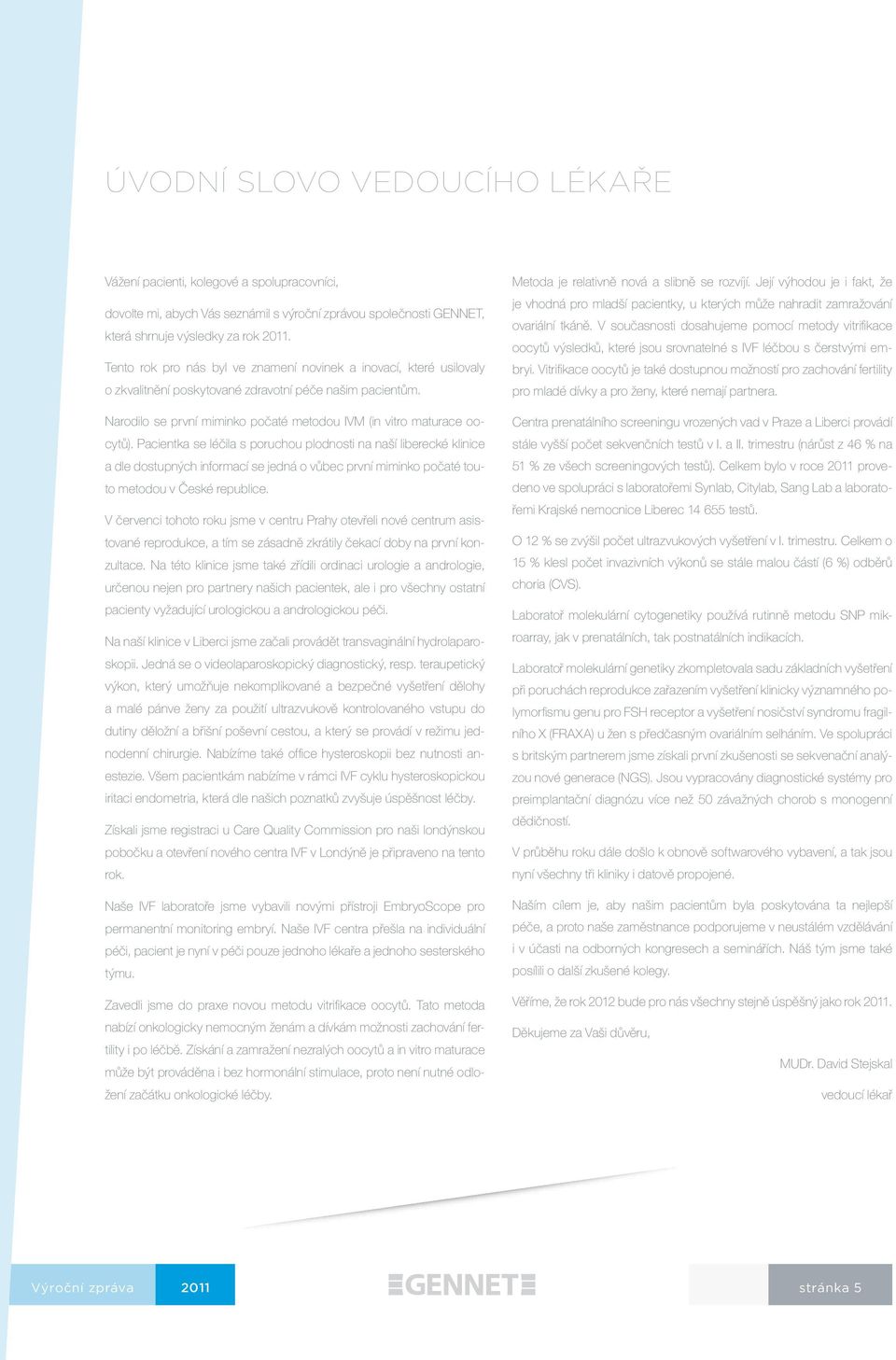 ÚVODNÍ SLOVO VEDOUCÍHO LÉKAŘE

Vážení pacienti, kolegové a spolupracovníci,

dovolte mi, abych Vás seznámil s výroční zprávou společnosti GENNET, která shrnuje výsledky za rok 2011.

Tento rok pro nás byl ve znamení novinek a inovací, které usilovaly o zkvalitnění poskytované zdravotní péče našim pacientům.

Narodilo se první miminko počaté metodou IVM (in vitro maturace oocytů). Pacientka se léčila s poruchou plodnosti na naší liberecké klinice a dle dostupných informací se jedná o vůbec první miminko počaté touto metodou v České republice.

V červenci tohoto roku jsme v centru Prahy otevřeli nové centrum asistované reprodukce, a tím se zásadně zkrátily čekací doby na první konzultace. Na této klinice jsme také zřídili ordinaci urologie a andrologie, určenou nejen pro partnery našich pacientek, ale i pro všechny ostatní pacienty vyžadující urologickou a andrologickou péči.

Na naší klinice v Liberci jsme začali provádět transvaginální hydrolaparoskopii. Jedná se o videolaparoskopický diagnostický, resp. terapeutický výkon, který umožňuje nekomplikované a bezpečné vyšetření dělohy a malé pánve ženy za použití ultrazvukově kontrolovaného vstupu do dutiny děložní a břišní poševní cestou, a který se provádí v režimu jednodenní chirurgie. Nabízíme také office hysteroskopii bez nutnosti anestezie. Všem pacientkám nabízíme v rámci IVF cyklu hysteroskopickou iritaci endometria, která dle našich poznatků zvyšuje úspěšnost léčby.

Získali jsme registraci u Care Quality Commission pro naši londýnskou pobočku a otevření nového centra IVF v Londýně je připraveno na tento rok.

Naše IVF laboratoře jsme vybavili novými přístroji EmbryoScope pro permanentní monitoring embryí. Naše IVF centra přešla na individuální péči, pacient je nyní v péči pouze jednoho lékaře a jednoho sesterského týmu.

Zavedli jsme do praxe novou metodu vitrifikace oocytů. Tato metoda nabízí onkologicky nemocným ženám a dívkám možnosti zachování fertility i po léčbě. Získání a zamražení nezralých oocytů a in vitro maturace může být prováděna i bez hormonální stimulace, proto není nutné odložení začátku onkologické léčby.

Metoda je relativně nová a slibně se rozvíjí. Její výhodou je i fakt, že je vhodná pro mladší pacientky, u kterých může nahradit zamražování ovariální tkáně. V současnosti dosahujeme pomocí metody vitrifikace oocytů výsledků, které jsou srovnatelné s IVF léčbou s čerstvými embryi. Vitrifikace oocytů je také dostupnou možností pro zachování fertility pro mladé dívky a pro ženy, které nemají partnera.

Centra prenatálního screeningu vrozených vad v Praze a Liberci provádí stále vyšší počet sekvenčních testů v I. a II. trimestru (nárůst z 46 % na 51 % ze všech screeningových testů). Celkem bylo v roce 2011 provedeno ve spolupráci s laboratořemi Synlab, Citylab, Sang Lab a laboratořemi Krajské nemocnice Liberec 14 655 testů.

O 12 % se zvýšil počet ultrazvukových vyšetření v I. trimestru. Celkem o 15 % klesl počet invazivních výkonů se stále malou částí (6 %) odběrů choria (CVS).

Laboratoř molekulární cytogenetiky používá rutinně metodu SNP mikroarray, jak v prenatálních, tak postnatálních indikacích.

Laboratoř molekulární genetiky zkompletovala sadu základních vyšetření při poruchách reprodukce zařazením vyšetření klinicky významného polymorfismu genu pro FSH receptor a vyšetření nosičství syndromu fragilního X (FRAXA) u žen s předčasným ovariálním selháním. Ve spolupráci s britským partnerem jsme získali první zkušenosti se sekvenační analýzou nové generace (NGS). Jsou vypracovány diagnostické systémy pro preimplantační diagnózu více než 50 závažných chorob s monogenní dědičností.

V průběhu roku dále došlo k obnově softwarového vybavení, a tak jsou nyní všechny tři kliniky i datově propojené.

Naším cílem je, aby našim pacientům byla poskytována ta nejlepší péče, a proto naše zaměstnance podporujeme v neustálém vzdělávání i v účasti na odborných kongresech a seminářích. Náš tým jsme také posílili o další zkušené kolegy.

Věříme, že rok 2012 bude pro nás všechny stejně úspěšný jako rok 2011.

Děkujeme za Vaši důvěru,

MUDr. David Stejskal
vedoucí lékař

Výroční zpráva 2011 GENNET stránka 5